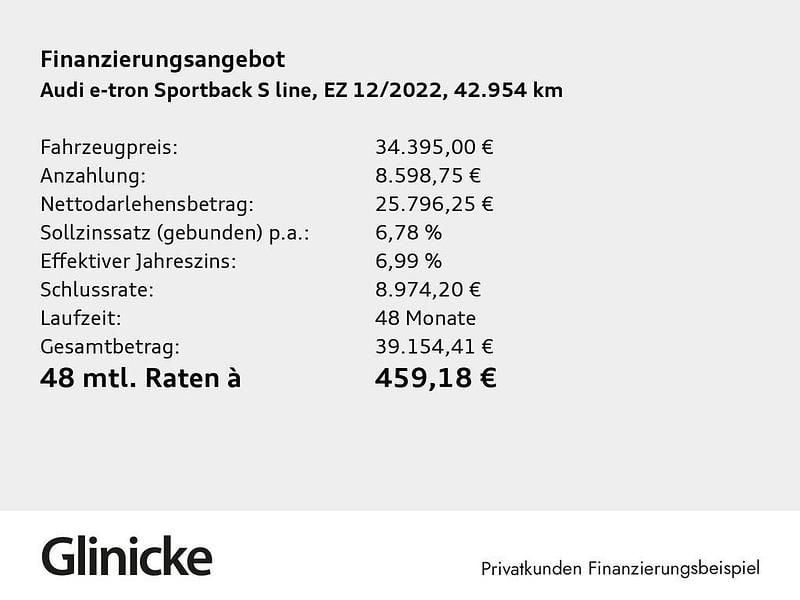 Finanzierungsangebot
Audi e-tron Sportback S line, EZ 12/2022, 42.954 km

| | |
|---|---|
| Fahrzeugpreis: | 34.395,00 € |
| Anzahlung: | 8.598,75 € |
| Nettodarlehensbetrag: | 25.796,25 € |
| Sollzinssatz (gebunden) p.a.: | 6,78 % |
| Effektiver Jahreszins: | 6,99 % |
| Schlussrate: | 8.974,20 € |
| Laufzeit: | 48 Monate |
| Gesamtbetrag: | 39.154,41 € |
| 48 mtl. Raten à | 459,18 € |

Glinicke

Privatkunden Finanzierungsbeispiel